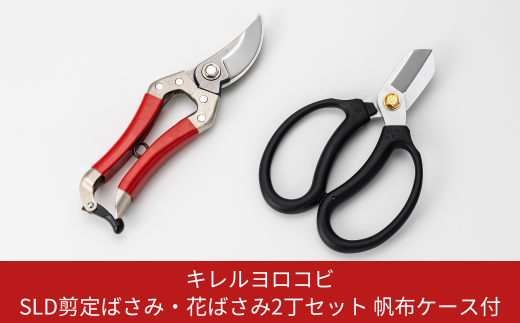 キレルヨロコビ
SLD剪定ばさみ・花ばさみ2丁セット 帆布ケース付